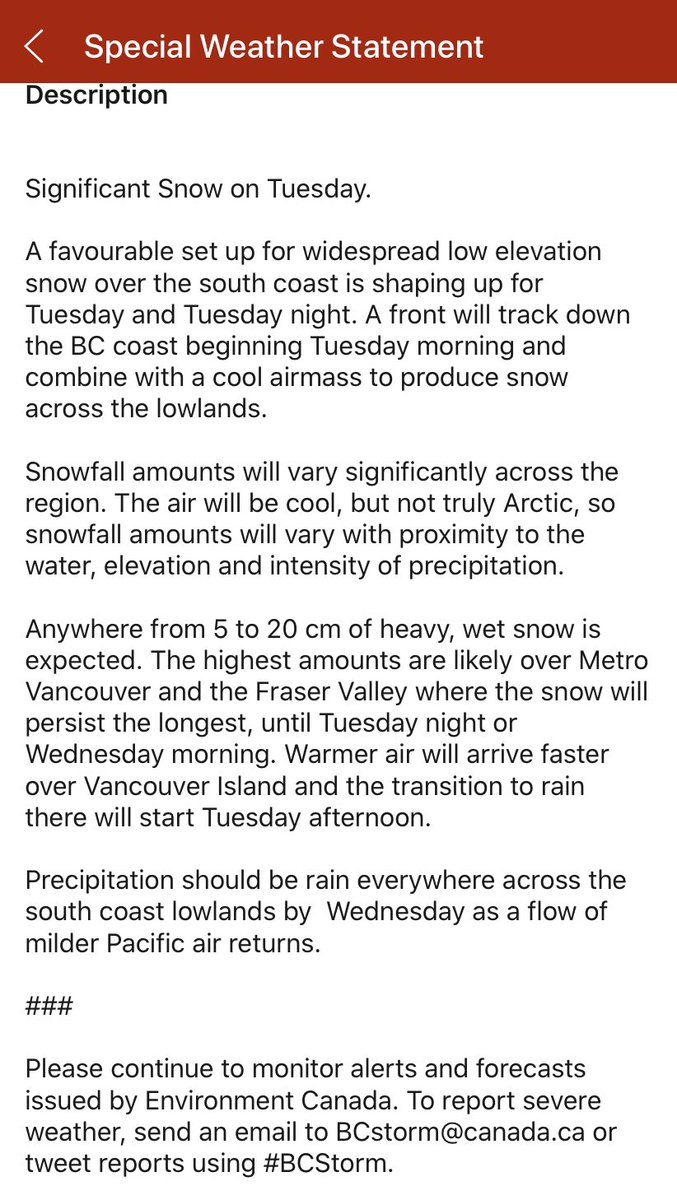 Special Weather Statement

Description

Significant Snow on Tuesday.

A favourable set up for widespread low elevation snow over the south coast is shaping up for Tuesday and Tuesday night. A front will track down the BC coast beginning Tuesday morning and combine with a cool airmass to produce snow across the lowlands.

Snowfall amounts will vary significantly across the region. The air will be cool, but not truly Arctic, so snowfall amounts will vary with proximity to the water, elevation and intensity of precipitation.

Anywhere from 5 to 20 cm of heavy, wet snow is expected. The highest amounts are likely over Metro Vancouver and the Fraser Valley where the snow will persist the longest, until Tuesday night or Wednesday morning. Warmer air will arrive faster over Vancouver Island and the transition to rain there will start Tuesday afternoon.

Precipitation should be rain everywhere across the south coast lowlands by Wednesday as a flow of milder Pacific air returns.

###

Please continue to monitor alerts and forecasts issued by Environment Canada. To report severe weather, send an email to BCstorm@canada.ca or tweet reports using #BCStorm.